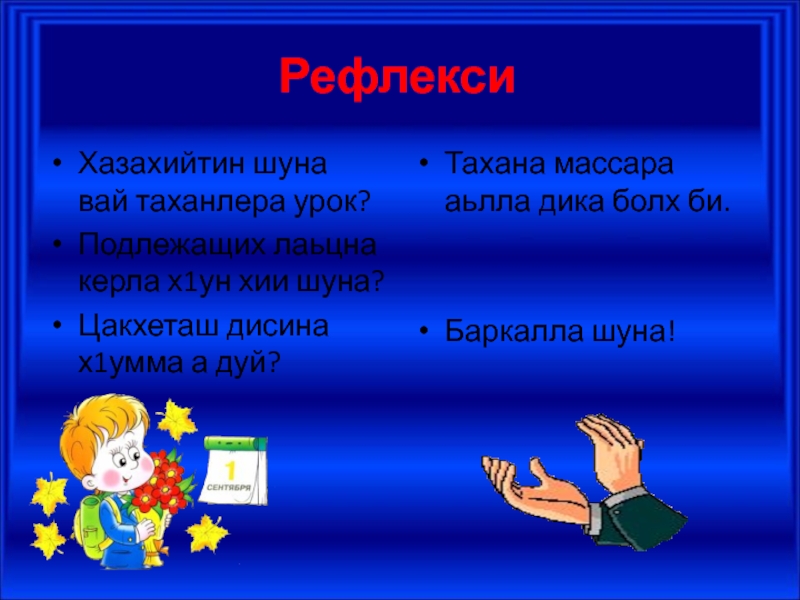 Рефлекси

• Хазахийтин шуна вай таханлера урок?
• Подлежащих лаьцна керла х1ун хии шуна?
• Цакхеташ дисина х1умма а дуй?

• Тахана массара аьлла дика болх би.

• Баркалла шуна!

1
СЕНТЯБРЯ